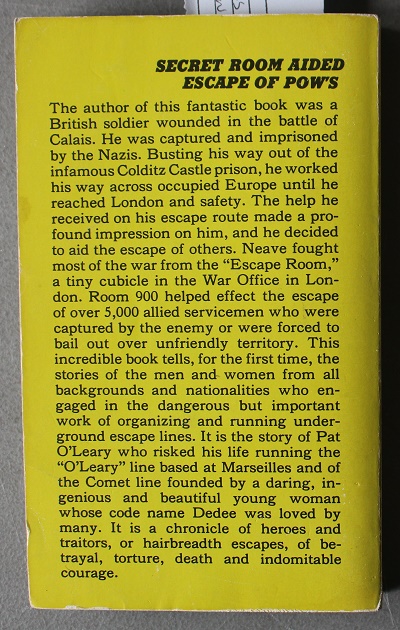 SECRET ROOM AIDED ESCAPE OF POW'S

The author of this fantastic book was a British soldier wounded in the battle of Calais. He was captured and imprisoned by the Nazis. Busting his way out of the infamous Colditz Castle prison, he worked his way across occupied Europe until he reached London and safety. The help he received on his escape route made a profound impression on him, and he decided to aid the escape of others. Neave fought most of the war from the "Escape Room," a tiny cubicle in the War Office in London. Room 900 helped effect the escape of over 5,000 allied servicemen who were captured by the enemy or were forced to bail out over unfriendly territory. This incredible book tells, for the first time, the stories of the men and women from all backgrounds and nationalities who engaged in the dangerous but important work of organizing and running underground escape lines. It is the story of Pat O'Leary who risked his life running the "O'Leary" line based at Marseilles and of the Comet line founded by a daring, ingenious and beautiful young woman whose code name Dedee was loved by many. It is a chronicle of heroes and traitors, or hairbreadth escapes, of betrayal, torture, death and indomitable courage.